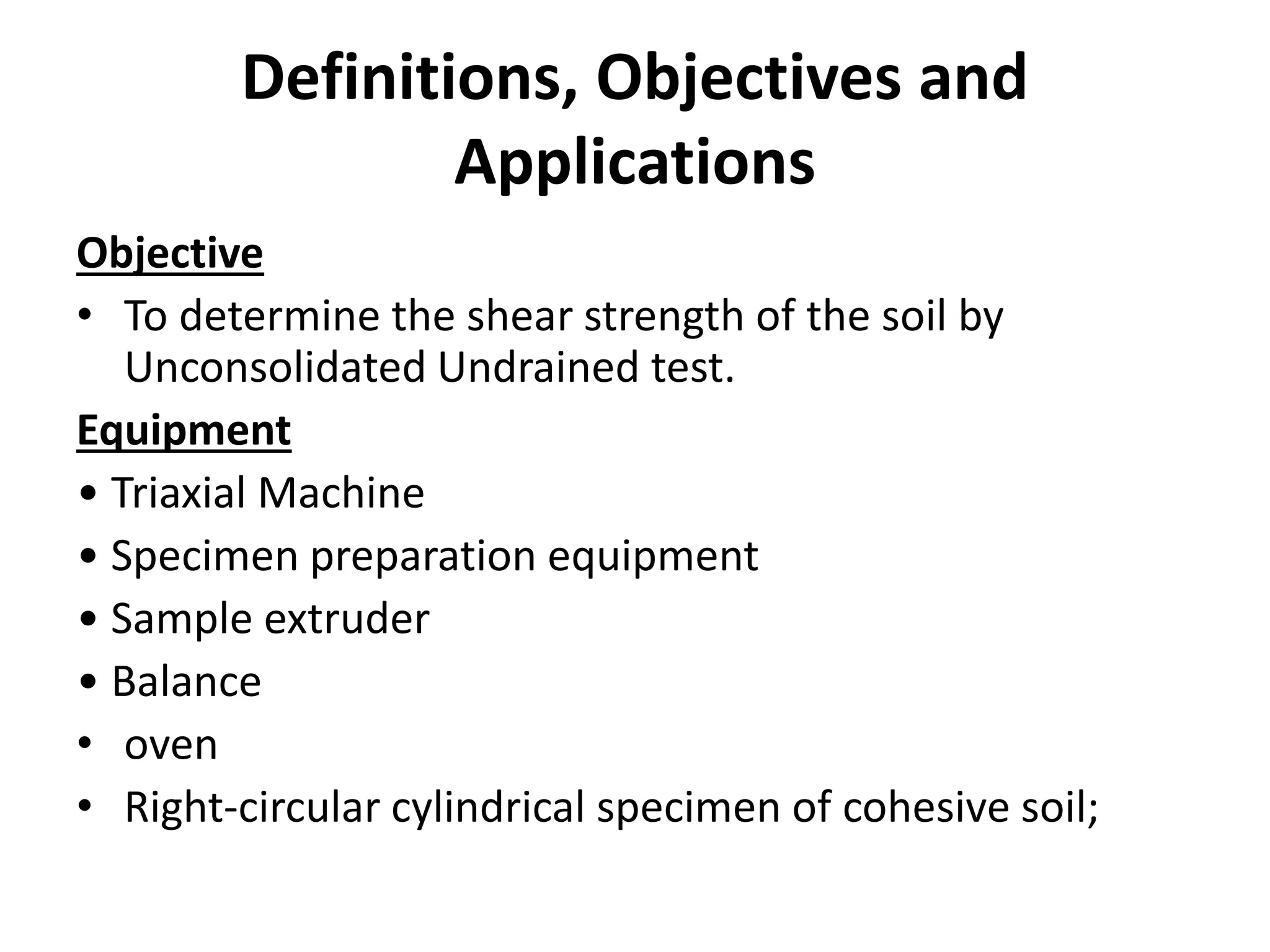 Definitions, Objectives and Applications

Objective

• To determine the shear strength of the soil by Unconsolidated Undrained test.

Equipment

• Triaxial Machine
• Specimen preparation equipment
• Sample extruder
• Balance
• oven
• Right-circular cylindrical specimen of cohesive soil;